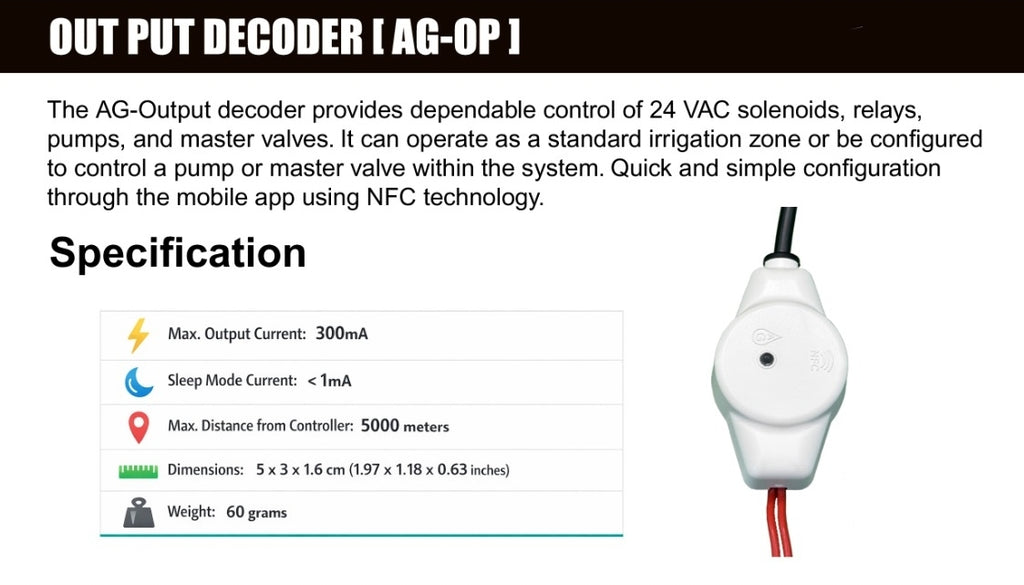 OUT PUT DECODER [ AG-OP ]

The AG-Output decoder provides dependable control of 24 VAC solenoids, relays, pumps, and master valves. It can operate as a standard irrigation zone or be configured to control a pump or master valve within the system. Quick and simple configuration through the mobile app using NFC technology.

Specification

Max. Output Current: 300mA

Sleep Mode Current: < 1mA

Max. Distance from Controller: 5000 meters

Dimensions: 5 x 3 x 1.6 cm (1.97 x 1.18 x 0.63 inches)

Weight: 60 grams

NFC